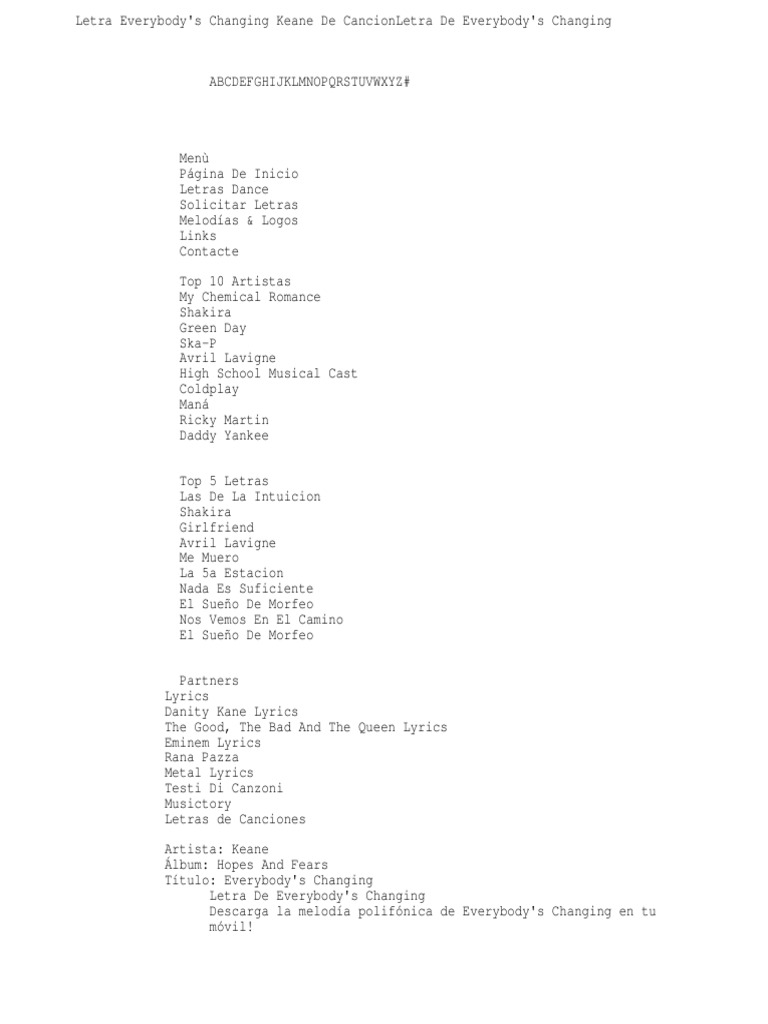 Letra Everybody's Changing Keane De CancionLetra De Everybody's Changing

ABCDEFGHIJKLMNOPQRSTUVWXYZ#

Menù
Página De Inicio
Letras Dance
Solicitar Letras
Melodías & Logos
Links
Contacte

Top 10 Artistas
My Chemical Romance
Shakira
Green Day
Ska-P
Avril Lavigne
High School Musical Cast
Coldplay
Maná
Ricky Martin
Daddy Yankee

Top 5 Letras
Las De La Intuicion
Shakira
Girlfriend
Avril Lavigne
Me Muero
La 5a Estacion
Nada Es Suficiente
El Sueño De Morfeo
Nos Vemos En El Camino
El Sueño De Morfeo

Partners
Lyrics
Danity Kane Lyrics
The Good, The Bad And The Queen Lyrics
Eminem Lyrics
Rana Pazza
Metal Lyrics
Testi Di Canzoni
Musictory
Letras de Canciones

Artista: Keane
Álbum: Hopes And Fears
Título: Everybody's Changing
Letra De Everybody's Changing
Descarga la melodía polifónica de Everybody's Changing en tu móvil!